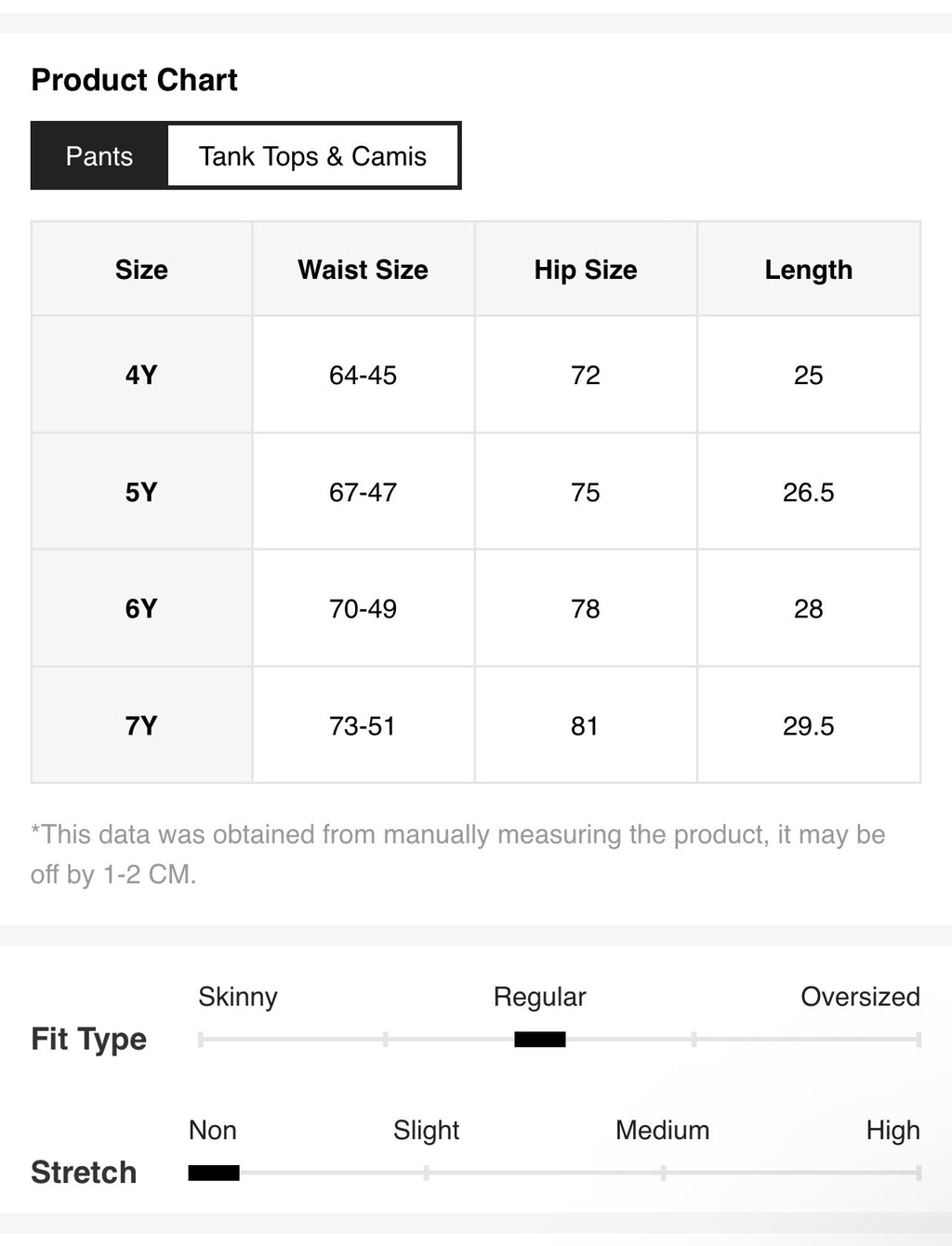 Product Chart

Pants Tank Tops & Camis

| Size | Waist Size | Hip Size | Length |
|---|---|---|---|
| 4Y | 64-45 | 72 | 25 |
| 5Y | 67-47 | 75 | 26.5 |
| 6Y | 70-49 | 78 | 28 |
| 7Y | 73-51 | 81 | 29.5 |

*This data was obtained from manually measuring the product, it may be off by 1-2 CM.

Fit Type
Skinny Regular Oversized

Stretch
Non Slight Medium High